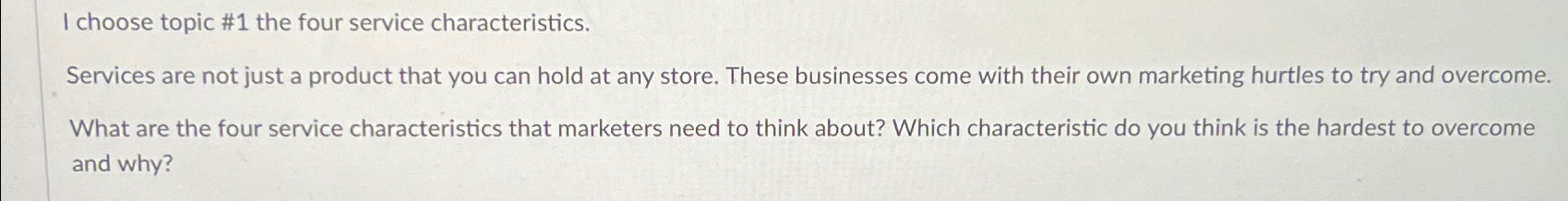 I choose topic #1 the four service characteristics.

Services are not just a product that you can hold at any store. These businesses come with their own marketing hurtles to try and overcome.

What are the four service characteristics that marketers need to think about? Which characteristic do you think is the hardest to overcome and why?